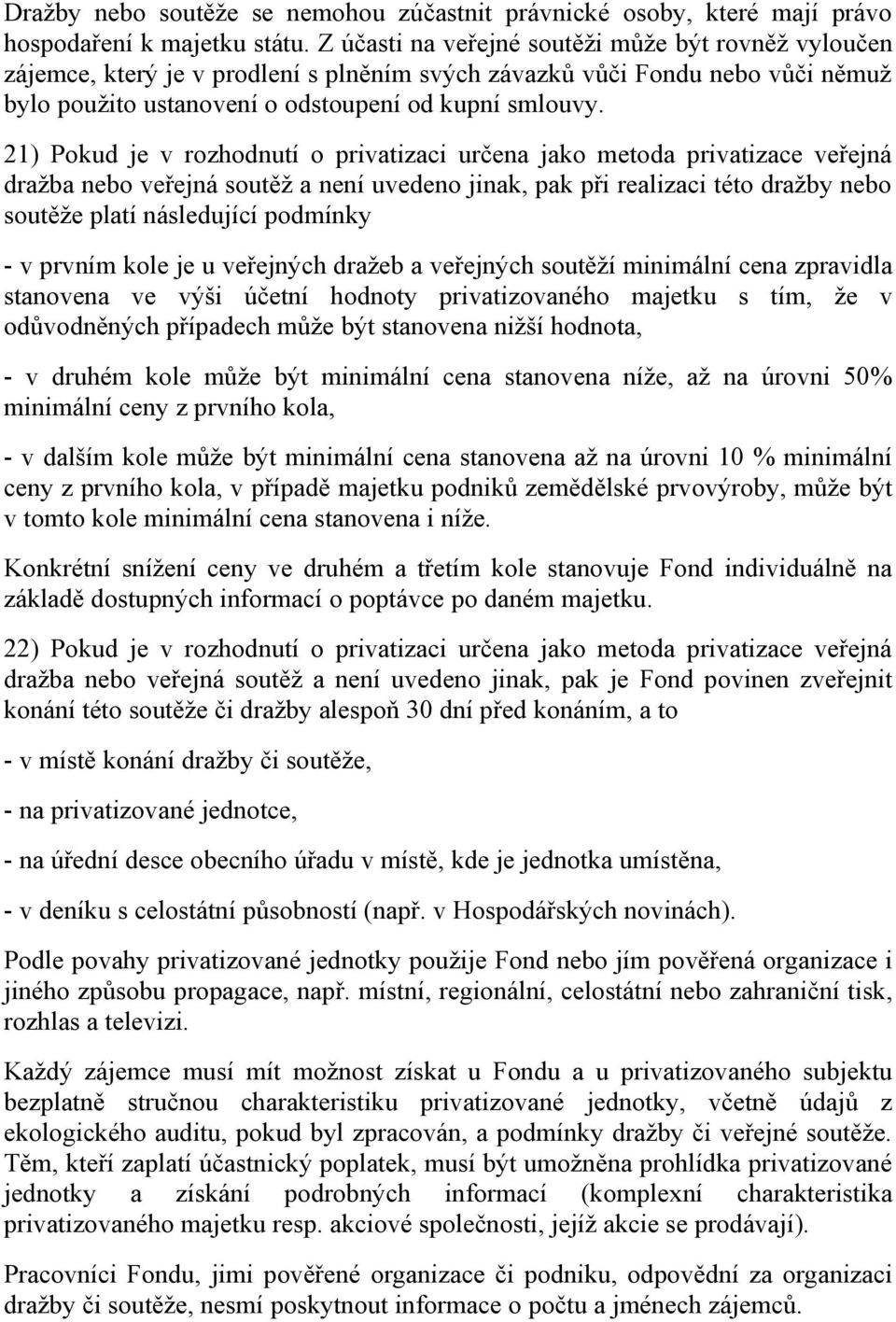 Dražby nebo soutěže se nemohou zúčastnit právnické osoby, které mají právo hospodaření k majetku státu. Z účasti na veřejné soutěži může být rovněž vyloučen zájemce, který je v prodlení s plněním svých závazků vůči Fondu nebo vůči němuž bylo použito ustanovení o odstoupení od kupní smlouvy.

21) Pokud je v rozhodnutí o privatizaci určena jako metoda privatizace veřejná dražba nebo veřejná soutěž a není uvedeno jinak, pak při realizaci této dražby nebo soutěže platí následující podmínky

- v prvním kole je u veřejných dražeb a veřejných soutěží minimální cena zpravidla stanovena ve výši účetní hodnoty privatizovaného majetku s tím, že v odůvodněných případech může být stanovena nižší hodnota,

- v druhém kole může být minimální cena stanovena níže, až na úrovni 50% minimální ceny z prvního kola,

- v dalším kole může být minimální cena stanovena až na úrovni 10 % minimální ceny z prvního kola, v případě majetku podniků zemědělské prvovýroby, může být v tomto kole minimální cena stanovena i níže.

Konkrétní snížení ceny ve druhém a třetím kole stanovuje Fond individuálně na základě dostupných informací o poptávce po daném majetku.

22) Pokud je v rozhodnutí o privatizaci určena jako metoda privatizace veřejná dražba nebo veřejná soutěž a není uvedeno jinak, pak je Fond povinen zveřejnit konání této soutěže či dražby alespoň 30 dní před konáním, a to

- v místě konání dražby či soutěže,

- na privatizované jednotce,

- na úřední desce obecního úřadu v místě, kde je jednotka umístěna,

- v deníku s celostátní působností (např. v Hospodářských novinách).

Podle povahy privatizované jednotky použije Fond nebo jím pověřená organizace i jiného způsobu propagace, např. místní, regionální, celostátní nebo zahraniční tisk, rozhlas a televizi.

Každý zájemce musí mít možnost získat u Fondu a u privatizovaného subjektu bezplatně stručnou charakteristiku privatizované jednotky, včetně údajů z ekologického auditu, pokud byl zpracován, a podmínky dražby či veřejné soutěže. Těm, kteří zaplatí účastnický poplatek, musí být umožněna prohlídka privatizované jednotky a získání podrobných informací (komplexní charakteristika privatizovaného majetku resp. akciové společnosti, jejíž akcie se prodávají).

Pracovníci Fondu, jimi pověřené organizace či podniku, odpovědní za organizaci dražby či soutěže, nesmí poskytnout informace o počtu a jménech zájemců.